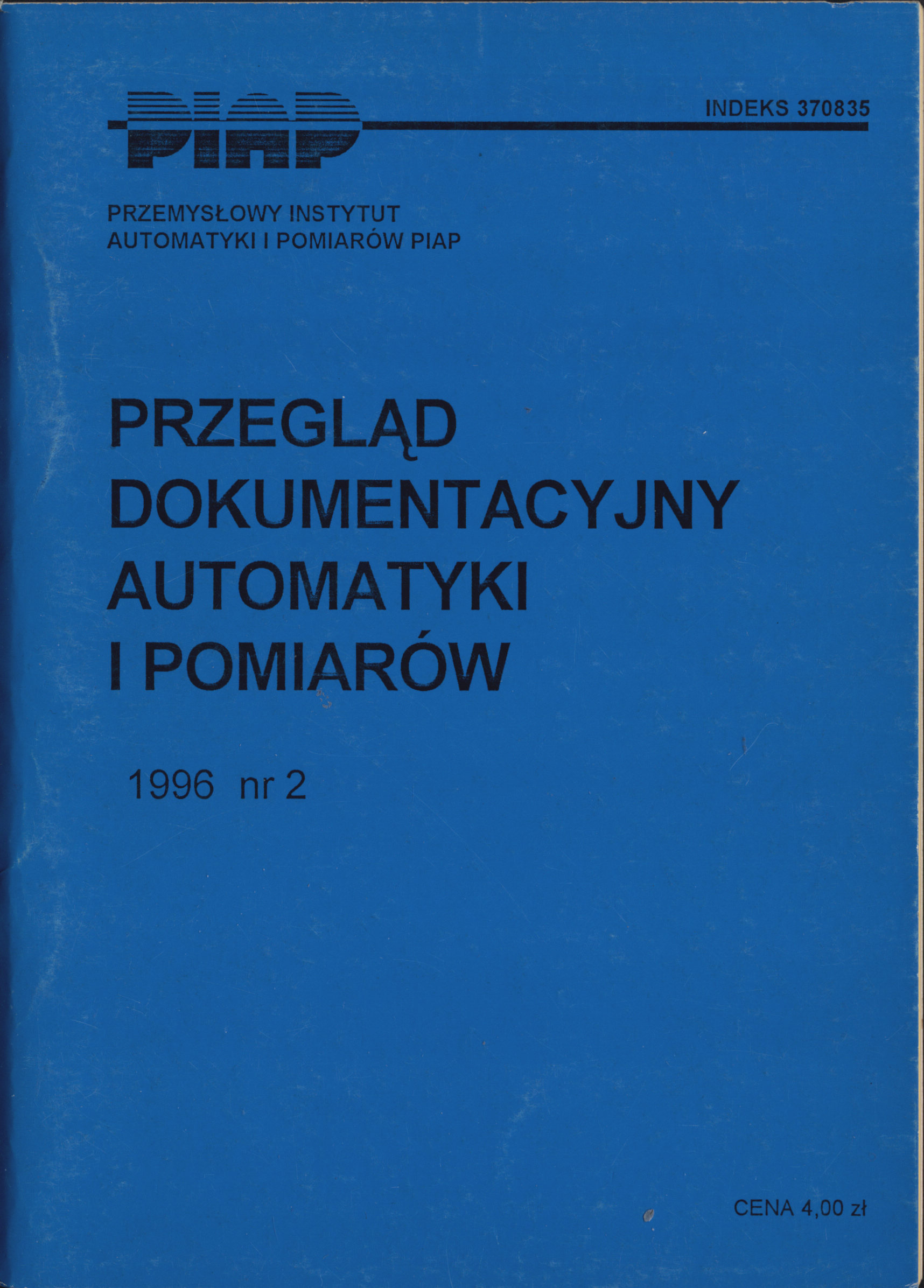 PIAP

INDEKS 370835

PRZEMYSŁOWY INSTYTUT
AUTOMATYKI I POMIARÓW PIAP

PRZEGLĄD
DOKUMENTACYJNY
AUTOMATYKI
I POMIARÓW

1996 nr 2

CENA 4,00 zł